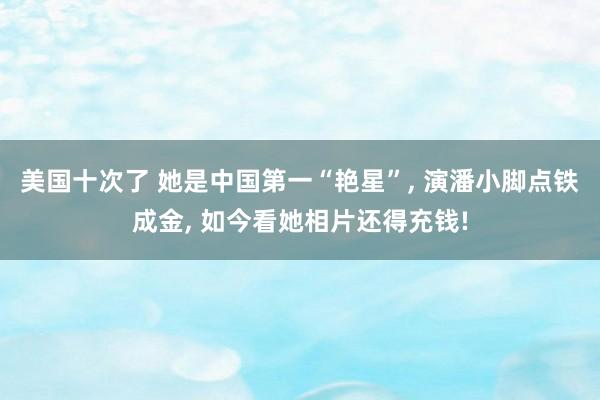 美国十次了 她是中国第一“艳星”, 演潘小脚点铁成金, 如今看她相片还得充钱!